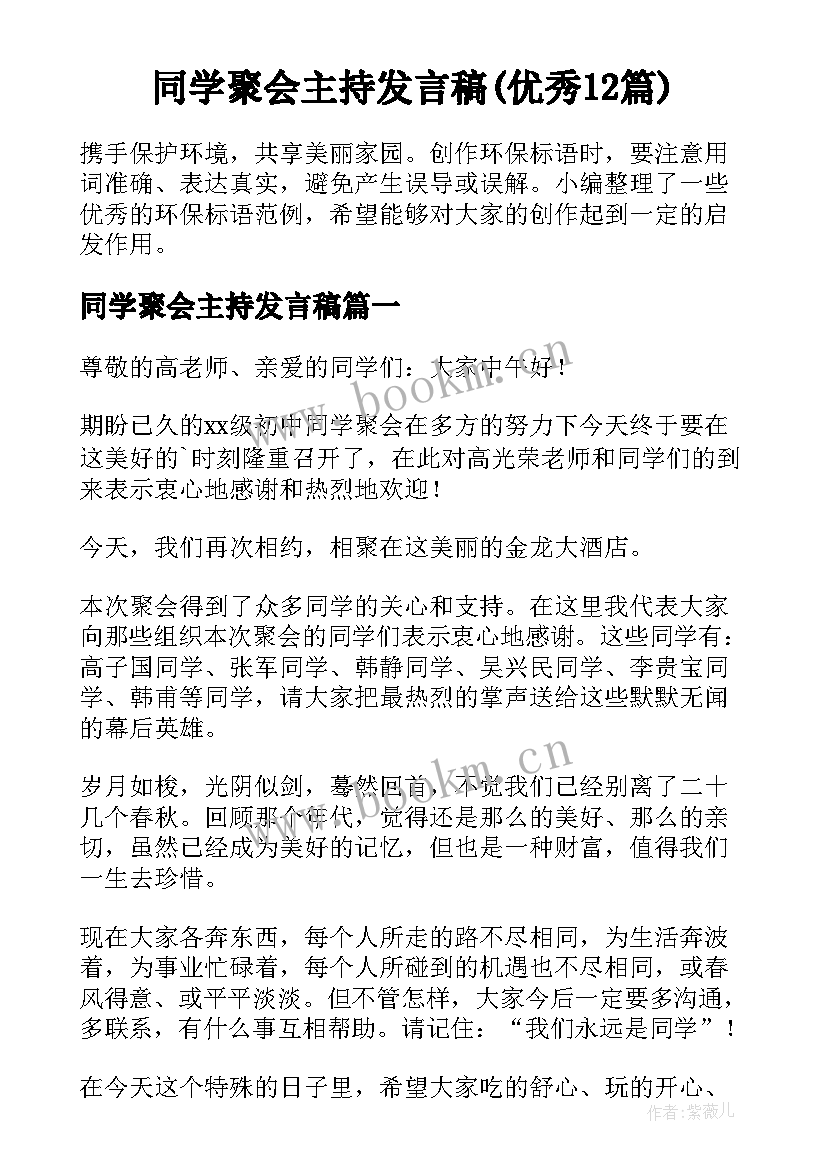 同学聚会主持发言稿(优秀12篇)

携手保护环境，共享美丽家园。创作环保标语时，要注意用词准确、表达真实，避免产生误导或误解。小编整理了一些优秀的环保标语范例，希望能够对大家的创作起到一定的启发作用。

同学聚会主持发言稿篇一

尊敬的高老师、亲爱的同学们：大家中午好！

期盼已久的xx级初中同学聚会在多方的努力下今天终于要在这美好的`时刻隆重召开了，在此对高光荣老师和同学们的到来表示衷心地感谢和热烈地欢迎！

今天，我们再次相约，相聚在这美丽的金龙大酒店。

本次聚会得到了众多同学的关心和支持。在这里我代表大家向那些组织本次聚会的同学们表示衷心地感谢。这些同学有：高子国同学、张军同学、韩静同学、吴兴民同学、李贵宝同学、韩甫等同学，请大家把最热烈的掌声送给这些默默无闻的幕后英雄。

岁月如梭，光阴似剑，蓦然回首，不觉我们已经别离了二十几个春秋。回顾那个年代，觉得还是那么的美好、那么的亲切，虽然已经成为美好的记忆，但也是一种财富，值得我们一生去珍惜。

现在大家各奔东西，每个人所走的路不尽相同，为生活奔波着，为事业忙碌着，每个人所碰到的机遇也不尽相同，或春风得意、或平平淡淡。但不管怎样，大家今后一定要多沟通，多联系，有什么事互相帮助。请记住：“我们永远是同学”！

在今天这个特殊的日子里，希望大家吃的舒心、玩的开心、

www.bookm.cn
www.bookm.cn
作者：紫薇儿